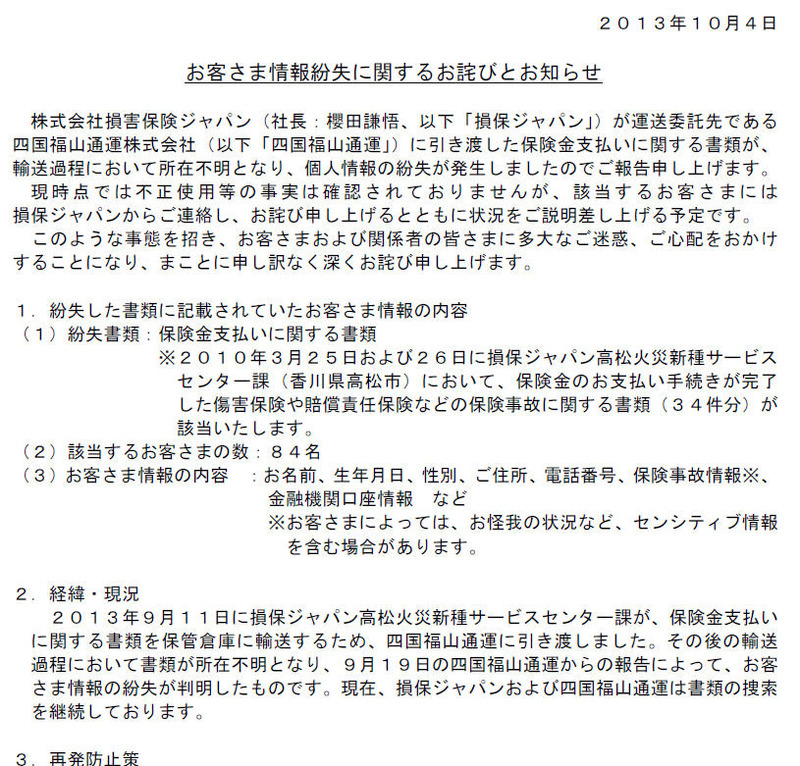 ２０１３年１０月４日

お客さま情報紛失に関するお詫びとお知らせ

株式会社損害保険ジャパン（社長：櫻田謙悟、以下「損保ジャパン」）が運送委託先である四国福山通運株式会社（以下「四国福山通運」）に引き渡した保険金支払いに関する書類が、輸送過程において所在不明となり、個人情報の紛失が発生しましたのでご報告申し上げます。
現時点では不正使用等の事実は確認されておりませんが、該当するお客さまには損保ジャパンからご連絡し、お詫び申し上げるとともに状況をご説明差し上げる予定です。
このような事態を招き、お客さまおよび関係者の皆さまに多大なご迷惑、ご心配をおかけすることになり、まことに申し訳なく深くお詫び申し上げます。

１．紛失した書類に記載されていたお客さま情報の内容
（１）紛失書類：保険金支払いに関する書類
※２０１０年３月２５日および２６日に損保ジャパン高松火災新種サービスセンター課（香川県高松市）において、保険金のお支払い手続きが完了した傷害保険や賠償責任保険などの保険事故に関する書類（３４件分）が該当いたします。
（２）該当するお客さまの数：８４名
（３）お客さま情報の内容　：お名前、生年月日、性別、ご住所、電話番号、保険事故情報※、金融機関口座情報　など
※お客さまによっては、お怪我の状況など、センシティブ情報を含む場合があります。

２．経緯・現況
２０１３年９月１１日に損保ジャパン高松火災新種サービスセンター課が、保険金支払いに関する書類を保管倉庫に輸送するため、四国福山通運に引き渡しました。その後の輸送過程において書類が所在不明となり、９月１９日の四国福山通運からの報告によって、お客さま情報の紛失が判明したものです。現在、損保ジャパンおよび四国福山通運は書類の捜索を継続しております。

３．再発防止策